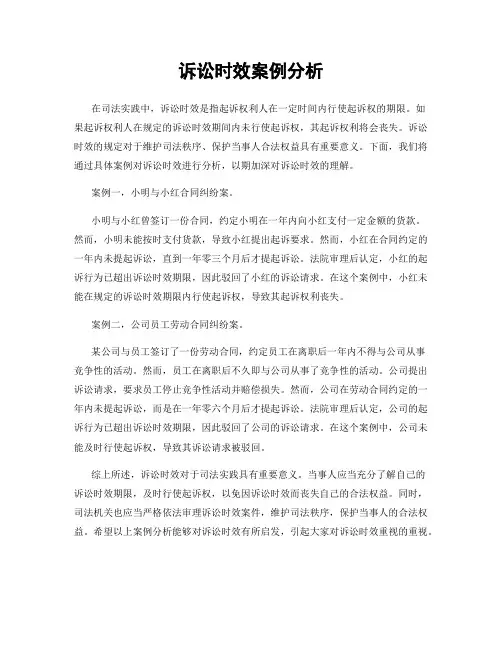 诉讼时效案例分析

在司法实践中，诉讼时效是指起诉权利人在一定时间内行使起诉权的期限。如果起诉权利人在规定的诉讼时效期间内未行使起诉权，其起诉权利将会丧失。诉讼时效的规定对于维护司法秩序、保护当事人合法权益具有重要意义。下面，我们将通过具体案例对诉讼时效进行分析，以期加深对诉讼时效的理解。

案例一，小明与小红合同纠纷案。

小明与小红曾签订一份合同，约定小明在一年内向小红支付一定金额的货款。然而，小明未能按时支付货款，导致小红提出起诉要求。然而，小红在合同约定的一年内未提起诉讼，直到一年零三个月后才提起诉讼。法院审理后认定，小红的起诉行为已超出诉讼时效期限，因此驳回了小红的诉讼请求。在这个案例中，小红未能在规定的诉讼时效期限内行使起诉权，导致其起诉权利丧失。

案例二，公司员工劳动合同纠纷案。

某公司与员工签订了一份劳动合同，约定员工在离职后一年内不得与公司从事竞争性的活动。然而，员工在离职后不久即与公司从事了竞争性的活动。公司提出诉讼请求，要求员工停止竞争性活动并赔偿损失。然而，公司在劳动合同约定的一年内未提起诉讼，而是在一年零六个月后才提起诉讼。法院审理后认定，公司的起诉行为已超出诉讼时效期限，因此驳回了公司的诉讼请求。在这个案例中，公司未能及时行使起诉权，导致其诉讼请求被驳回。

综上所述，诉讼时效对于司法实践具有重要意义。当事人应当充分了解自己的诉讼时效期限，及时行使起诉权，以免因诉讼时效而丧失自己的合法权益。同时，司法机关也应当严格依法审理诉讼时效案件，维护司法秩序，保护当事人的合法权益。希望以上案例分析能够对诉讼时效有所启发，引起大家对诉讼时效重视的重视。